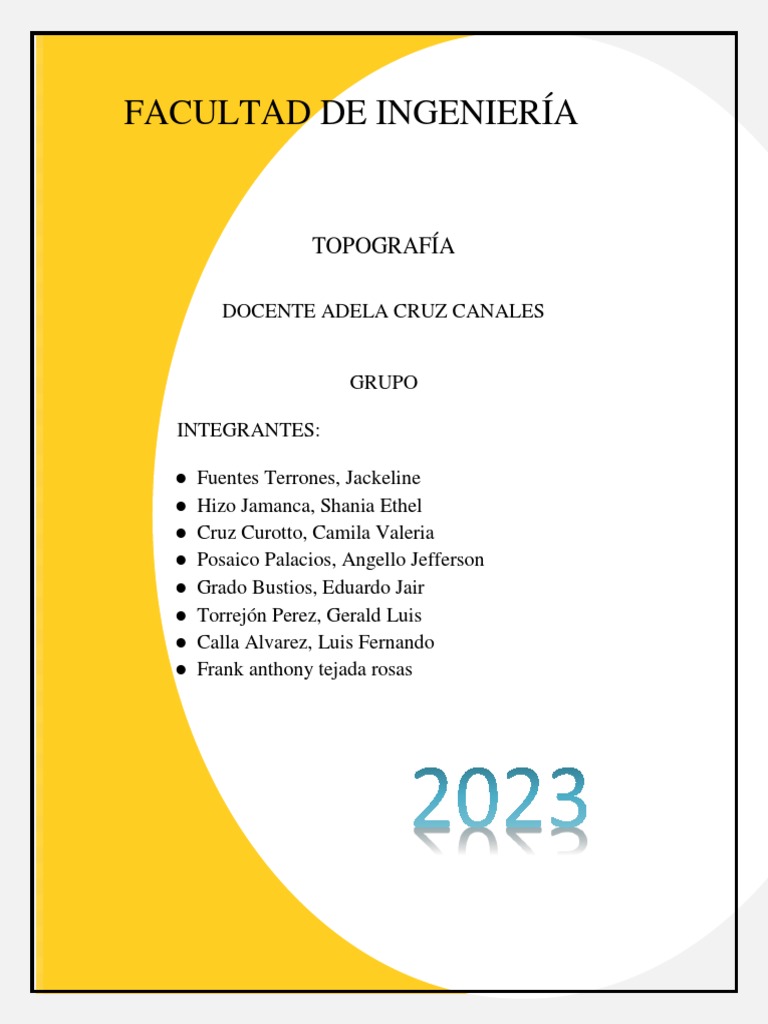 FACULTAD DE INGENIERÍA

TOPOGRAFÍA

DOCENTE ADELA CRUZ CANALES

GRUPO

INTEGRANTES:

• Fuentes Terrones, Jackeline
• Hizo Jamanca, Shania Ethel
• Cruz Curotto, Camila Valeria
• Posaico Palacios, Angello Jefferson
• Grado Bustios, Eduardo Jair
• Torrejón Perez, Gerald Luis
• Calla Alvarez, Luis Fernando
• Frank anthony tejada rosas

2023